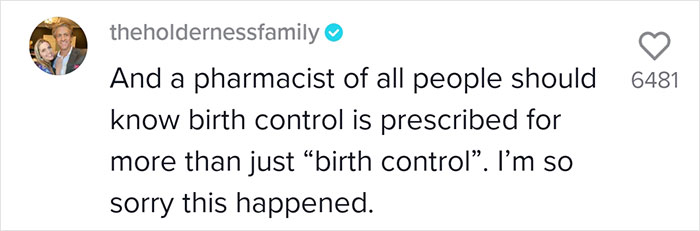 theholdernessfamily

And a pharmacist of all people should know birth control is prescribed for more than just “birth control”. I’m so sorry this happened.

6481